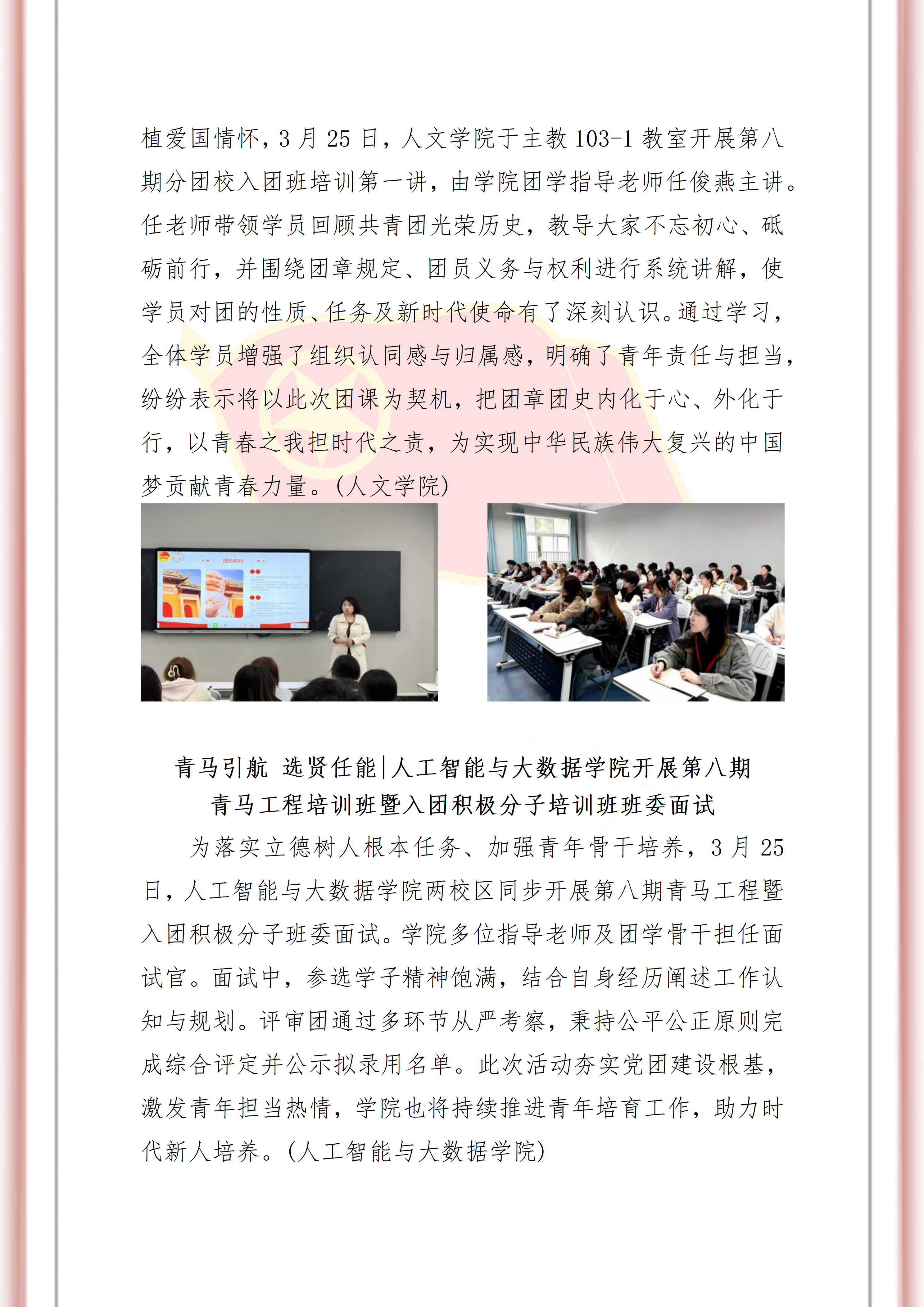 植爱国情怀，3 月 25 日，人文学院于主教 103-1 教室开展第八期分团校入团班培训第一讲，由学院团学指导老师任俊燕主讲。任老师带领学员回顾共青团光荣历史，教导大家不忘初心、砥砺前行，并围绕团章规定、团员义务与权利进行系统讲解，使学员对团的性质、任务及新时代使命有了深刻认识。通过学习，全体学员增强了组织认同感与归属感，明确了青年责任与担当，纷纷表示将以此次团课为契机，把团章团史内化于心、外化于行，以青春之我担时代之责，为实现中华民族伟大复兴的中国梦贡献青春力量。（人文学院）

团员权利

青马引航 选贤任能|人工智能与大数据学院开展第八期青马工程培训班暨入团积极分子培训班班委面试

为落实立德树人根本任务、加强青年骨干培养，3 月 25 日，人工智能与大数据学院两校区同步开展第八期青马工程暨入团积极分子班委面试。学院多位指导老师及团学骨干担任面试官。面试中，参选学子精神饱满，结合自身经历阐述工作认知与规划。评审团通过多环节从严考察，秉持公平公正原则完成综合评定并公示拟录用名单。此次活动夯实党团建设根基，激发青年担当热情，学院也将持续推进青年培育工作，助力时代新人培养。（人工智能与大数据学院）